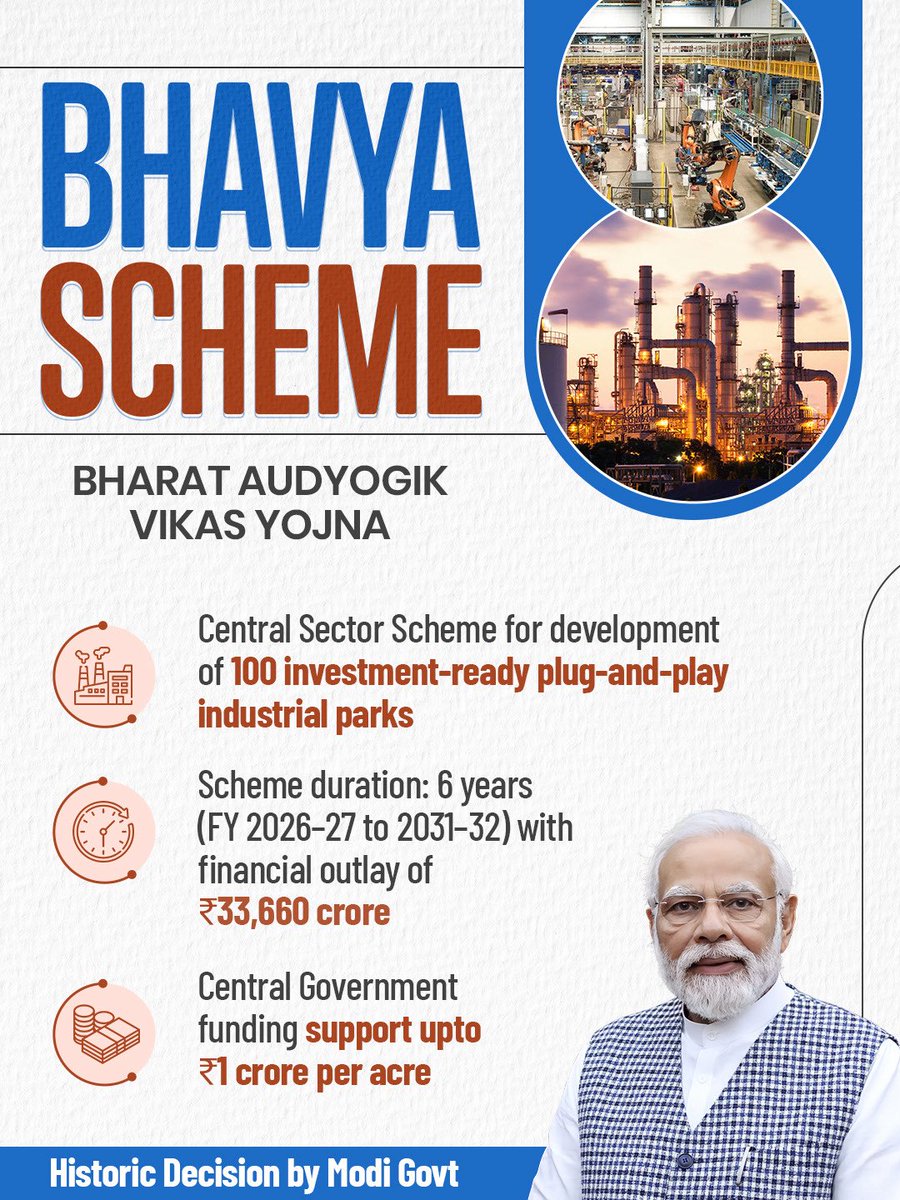 BHAVYA
SCHEME

BHARAT AUDYOGIK
VIKAS YOJNA

Central Sector Scheme for development of 100 investment-ready plug-and-play industrial parks

Scheme duration: 6 years (FY 2026-27 to 2031-32) with financial outlay of ₹33,660 crore

Central Government funding support upto ₹1 crore per acre

Historic Decision by Modi Govt